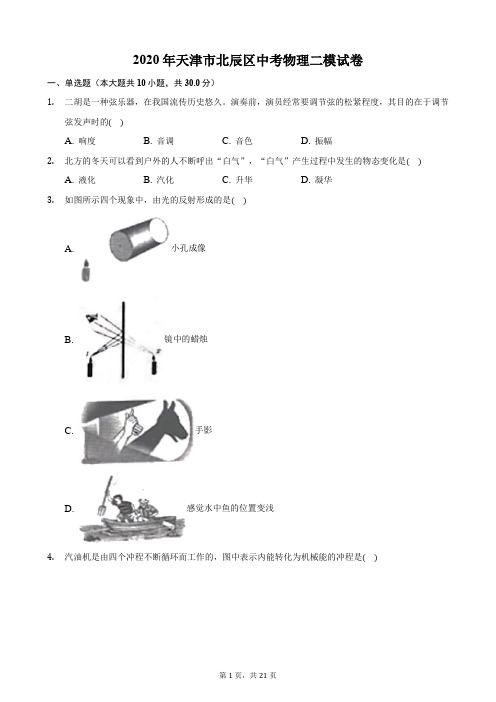 2020年天津市北辰区中考物理二模试卷

一、单选题（本大题共10小题，共30.0分）

1. 二胡是一种弦乐器，在我国流传历史悠久。演奏前，演员经常要调节弦的松紧程度，其目的在于调节弦发声时的( )

A. 响度　B. 音调　C. 音色　D. 振幅

2. 北方的冬天可以看到户外的人不断呼出“白气”，“白气”产生过程中发生的物态变化是( )

A. 液化　B. 汽化　C. 升华　D. 凝华

3. 如图所示四个现象中，由光的反射形成的是( )

A. 小孔成像

B. 镜中的蜡烛

C. 手影

D. 感觉水中鱼的位置变浅

4. 汽油机是由四个冲程不断循环而工作的，图中表示内能转化为机械能的冲程是( )

第1页，共21页